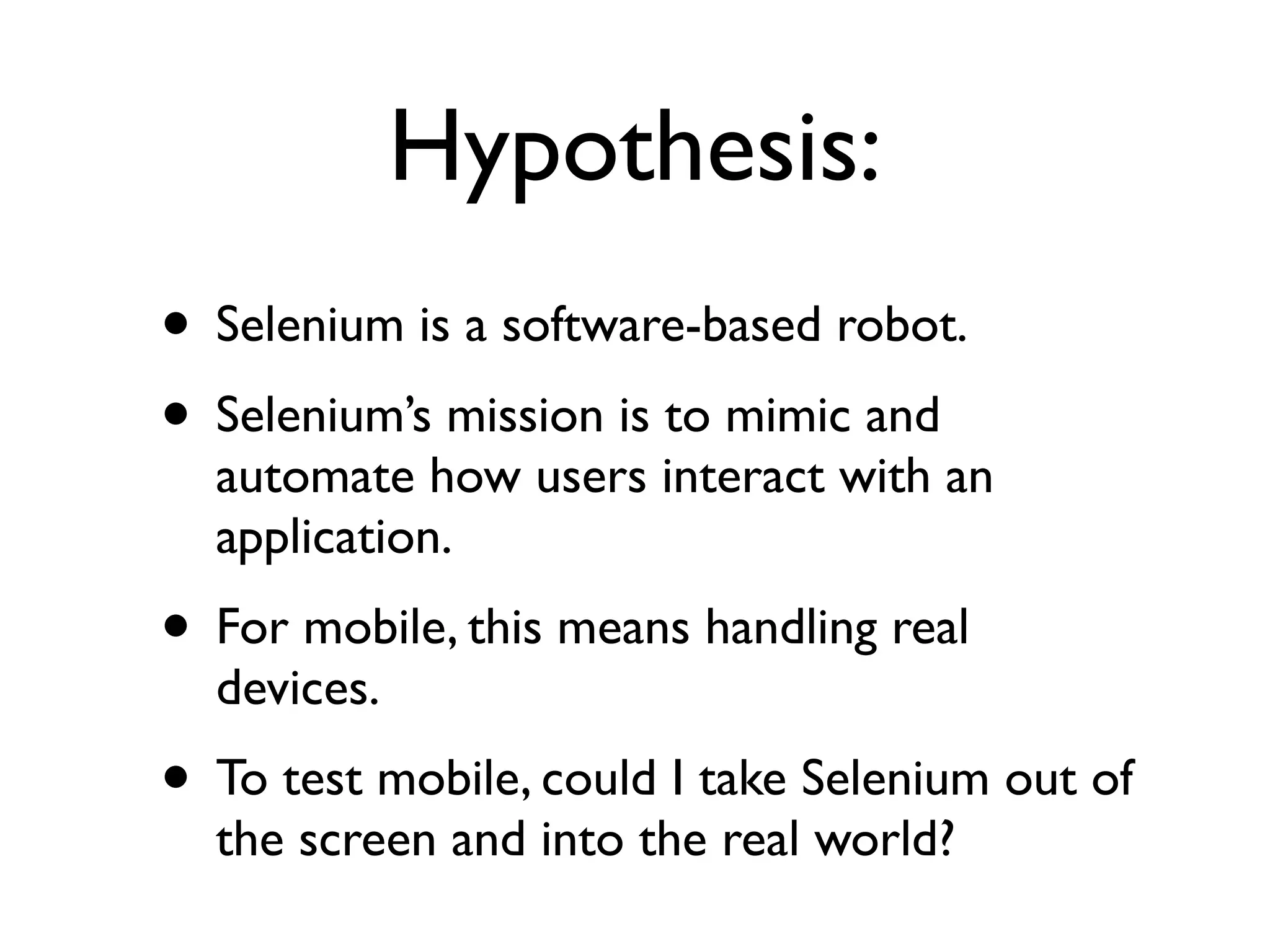 Hypothesis:

• Selenium is a software-based robot.

• Selenium's mission is to mimic and automate how users interact with an application.

• For mobile, this means handling real devices.

• To test mobile, could I take Selenium out of the screen and into the real world?